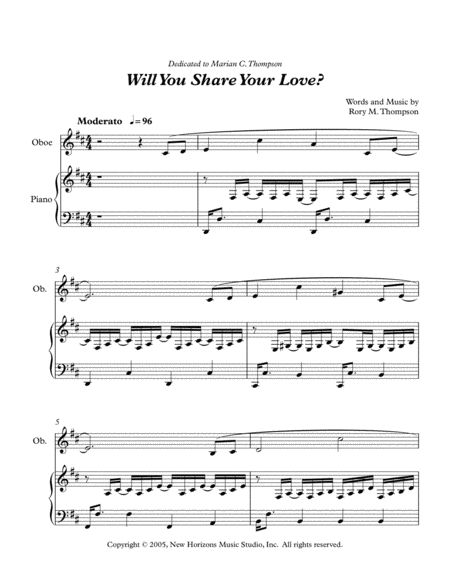 Dedicated to Marian C. Thompson

Will You Share Your Love?

Words and Music by
Rory M. Thompson

Moderato ♩= 96

Oboe

Piano

3

Ob.

5

Ob.

Copyright © 2005, New Horizons Music Studio, Inc. All rights reserved.